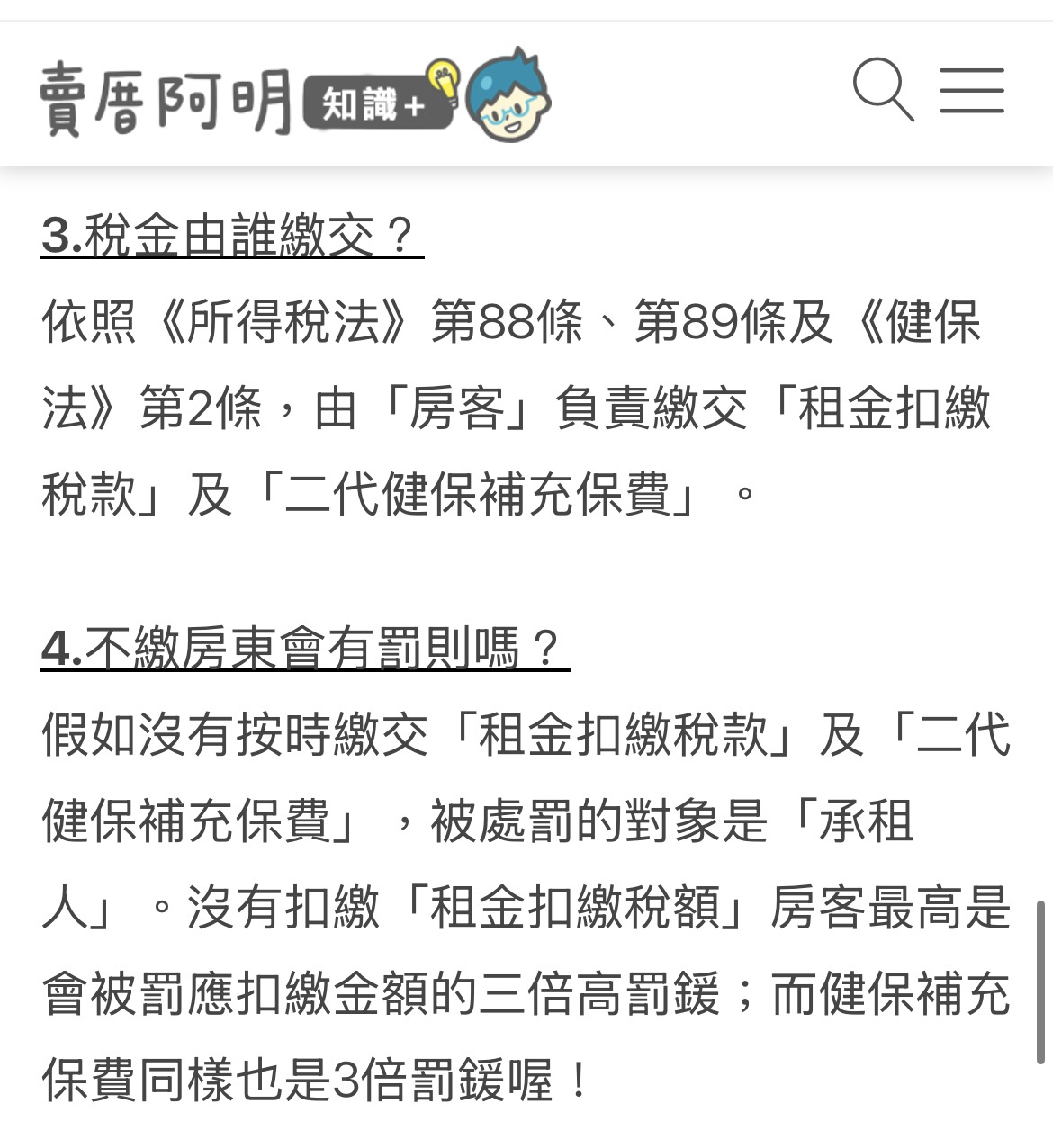 賣厝阿明 知識+

3.稅金由誰繳交？

依照《所得稅法》第88條、第89條及《健保法》第2條，由「房客」負責繳交「租金扣繳稅款」及「二代健保補充保費」。

4.不繳房東會有罰則嗎？

假如沒有按時繳交「租金扣繳稅款」及「二代健保補充保費」，被處罰的對象是「承租人」。沒有扣繳「租金扣繳稅額」房客最高是會被罰應扣繳金額的三倍高罰鍰；而健保補充保費同樣也是3倍罰鍰喔！